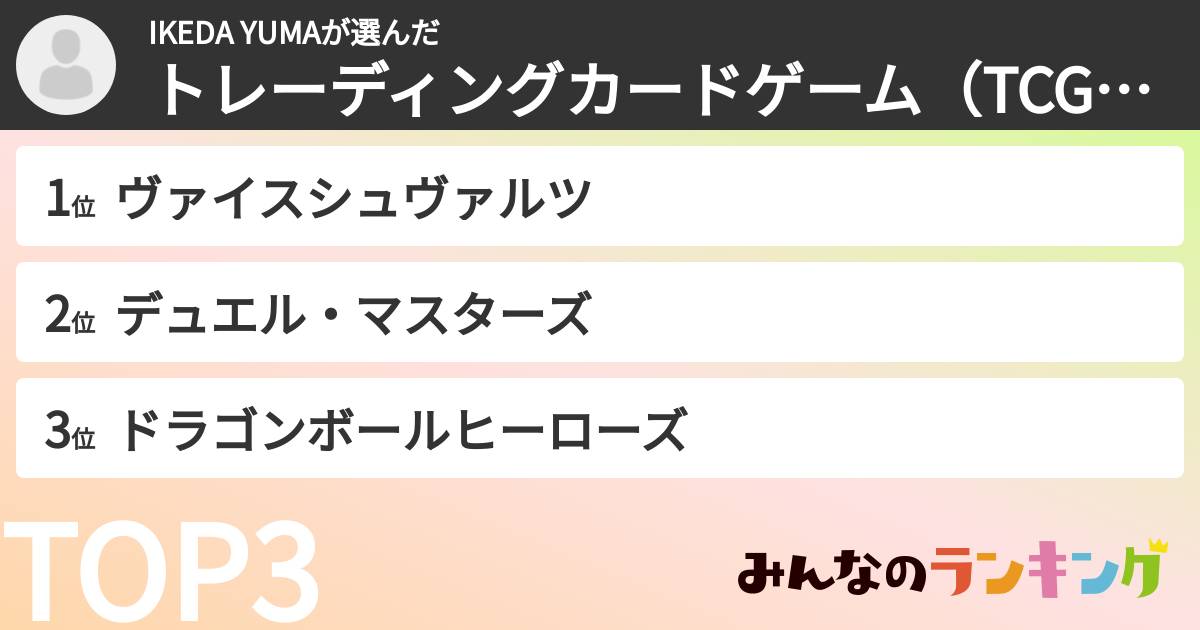 IKEDA YUMAが選んだ
トレーディングカードゲーム（TCG…

1位 ヴァイスシュヴァルツ

2位 デュエル・マスターズ

3位 ドラゴンボールヒーローズ

TOP3

みんなのランキング